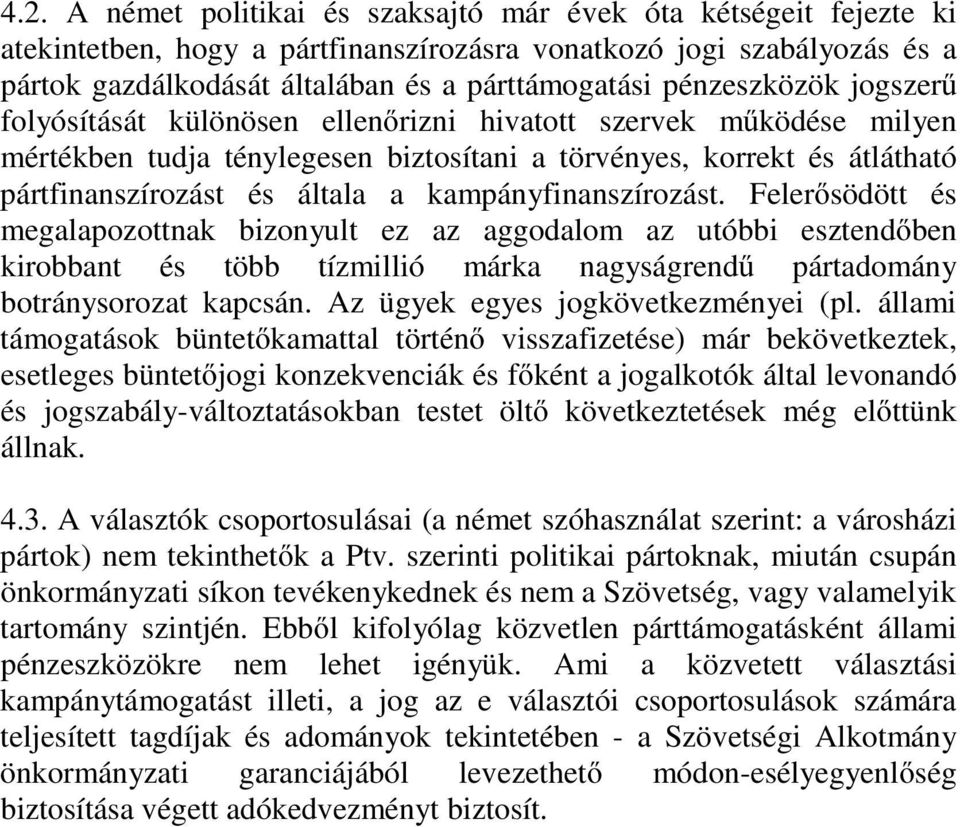 4.2. A német politikai és szaksajtó már évek óta kétségeit fejezte ki atekintetben, hogy a pártfinanszírozásra vonatkozó jogi szabályozás és a pártok gazdálkodását általában és a párttámogatási pénzeszközök jogszerű folyósítását különösen ellenőrizni hivatott szervek működése milyen mértékben tudja ténylegesen biztosítani a törvényes, korrekt és átlátható pártfinanszírozást és általa a kampányfinanszírozást. Felerősödött és megalapozottnak bizonyult ez az aggodalom az utóbbi esztendőben kirobbant és több tízmillió márka nagyságrendű pártadomány botránysorozat kapcsán. Az ügyek egyes jogkövetkezményei (pl. állami támogatások büntetőkamattal történő visszafizetése) már bekövetkeztek, esetleges büntetőjogi konzekvenciák és főként a jogalkotók által levonandó és jogszabály-változtatásokban testet öltő következtetések még előttünk állnak.

4.3. A választók csoportosulásai (a német szóhasználat szerint: a városházi pártok) nem tekinthetők a Ptv. szerinti politikai pártoknak, miután csupán önkormányzati síkon tevékenykednek és nem a Szövetség, vagy valamelyik tartomány szintjén. Ebből kifolyólag közvetlen párttámogatásként állami pénzeszközökre nem lehet igényük. Ami a közvetett választási kampánytámogatást illeti, a jog az e választói csoportosulások számára teljesített tagdíjak és adományok tekintetében - a Szövetségi Alkotmány önkormányzati garanciájából levezethető módon-esélyegyenlőség biztosítása végett adókedvezményt biztosít.